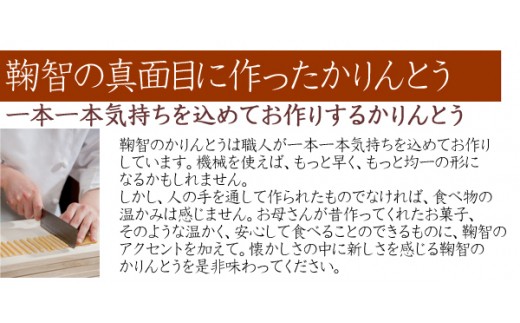 鞠智の真面目に作ったかりんとう

一本一本気持ちを込めてお作りするかりんとう

鞠智のかりんとうは職人が一本一本気持ちを込めてお作りしています。機械を使えば、もっと早く、もっと均一の形になるかもしれません。
しかし、人の手を通して作られたものでなければ、食べ物の温かみは感じません。お母さんが昔作ってくれたお菓子、そのような温かく、安心して食べることのできるものに、鞠智のアクセントを加えて。懐かしさの中に新しさを感じる鞠智のかりんとうを是非味わってください。